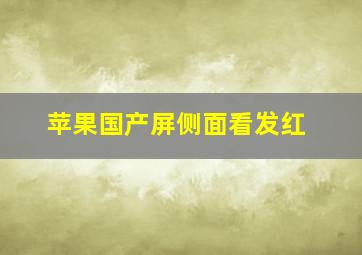 苹果国产屏侧面看发红